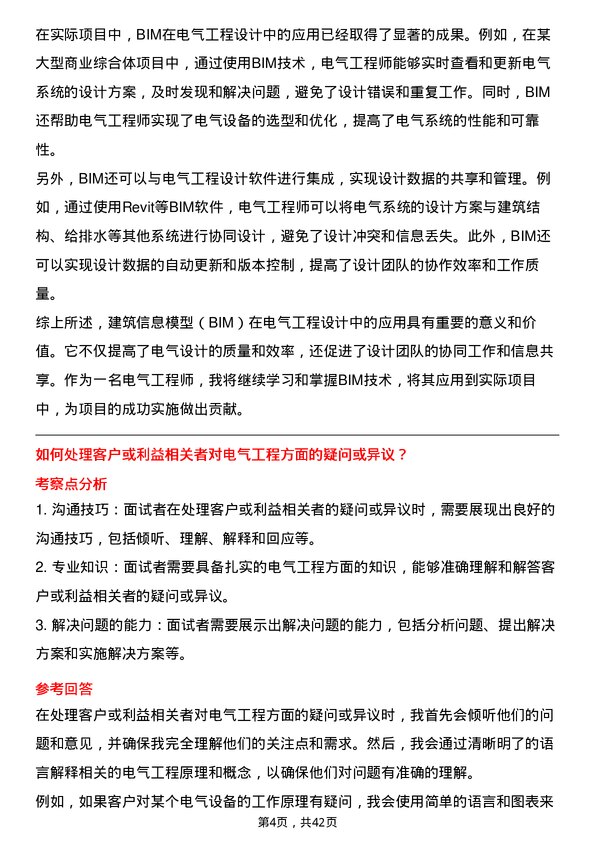 在实际项目中，BIM在电气工程设计中的应用已经取得了显著的成果。例如，在某大型商业综合体项目中，通过使用BIM技术，电气工程师能够实时查看和更新电气系统的设计方案，及时发现和解决问题，避免了设计错误和重复工作。同时，BIM还帮助电气工程师实现了电气设备的选型和优化，提高了电气系统的性能和可靠性。

另外，BIM还可以与电气工程设计软件进行集成，实现设计数据的共享和管理。例如，通过使用Revit等BIM软件，电气工程师可以将电气系统的设计方案与建筑结构、给排水等其他系统进行协同设计，避免了设计冲突和信息丢失。此外，BIM还可以实现设计数据的自动更新和版本控制，提高了设计团队的协作效率和工作质量。

综上所述，建筑信息模型（BIM）在电气工程设计中的应用具有重要的意义和价值。它不仅提高了电气设计的质量和效率，还促进了设计团队的协同工作和信息共享。作为一名电气工程师，我将继续学习和掌握BIM技术，将其应用到实际项目中，为项目的成功实施做出贡献。

如何处理客户或利益相关者对电气工程方面的疑问或异议？

考察点分析

1. 沟通技巧：面试者在处理客户或利益相关者的疑问或异议时，需要展现出良好的沟通技巧，包括倾听、理解、解释和回应等。

2. 专业知识：面试者需要具备扎实的电气工程方面的知识，能够准确理解和解答客户或利益相关者的疑问或异议。

3. 解决问题的能力：面试者需要展示出解决问题的能力，包括分析问题、提出解决方案和实施解决方案等。

参考回答

在处理客户或利益相关者对电气工程方面的疑问或异议时，我首先会倾听他们的问题和意见，并确保我完全理解他们的关注点和需求。然后，我会通过清晰明了的语言解释相关的电气工程原理和概念，以确保他们对问题有准确的理解。

例如，如果客户对某个电气设备的工作原理有疑问，我会使用简单的语言和图表来

第4页，共42页